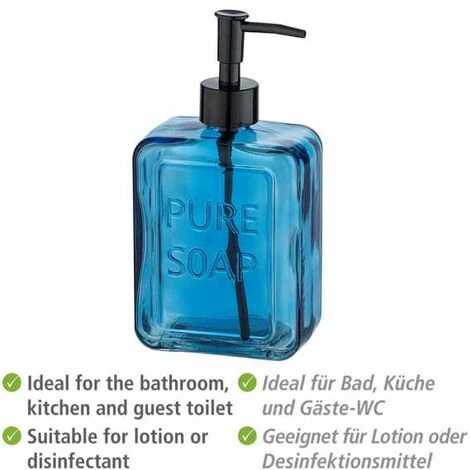 PURE SOAP

Ideal for the bathroom, kitchen and guest toilet

Suitable for lotion or disinfectant

Ideal für Bad, Küche und Gäste-WC

Geeignet für Lotion oder Desinfektionsmittel